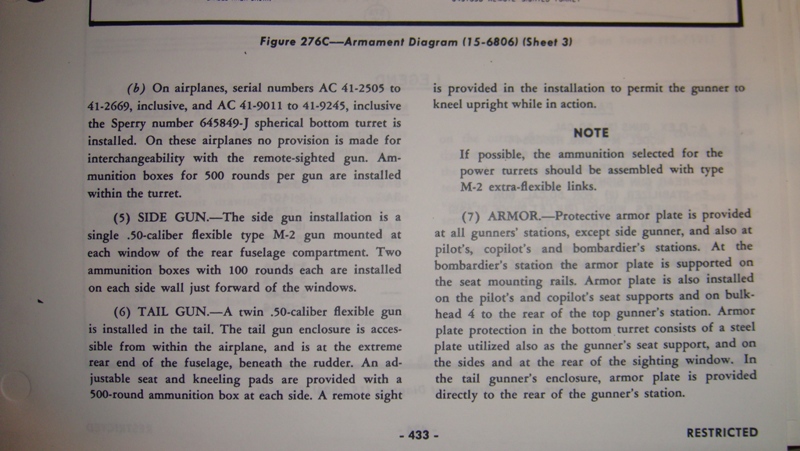 Figure 276C—Armament Diagram (15-6806) (Sheet 3)

(b) On airplanes, serial numbers AC 41-2505 to 41-2669, inclusive, and AC 41-9011 to 41-9245, inclusive the Sperry number 645849-J spherical bottom turret is installed. On these airplanes no provision is made for interchangeability with the remote-sighted gun. Ammunition boxes for 500 rounds per gun are installed within the turret.

(5) SIDE GUN.—The side gun installation is a single .50-caliber flexible type M-2 gun mounted at each window of the rear fuselage compartment. Two ammunition boxes with 100 rounds each are installed on each side wall just forward of the windows.

(6) TAIL GUN.—A twin .50-caliber flexible gun is installed in the tail. The tail gun enclosure is accessible from within the airplane, and is at the extreme rear end of the fuselage, beneath the rudder. An adjustable seat and kneeling pads are provided with a 500-round ammunition box at each side. A remote sight is provided in the installation to permit the gunner to kneel upright while in action.

NOTE

If possible, the ammunition selected for the power turrets should be assembled with type M-2 extra-flexible links.

(7) ARMOR.—Protective armor plate is provided at all gunners' stations, except side gunner, and also at pilot's, copilot's and bombardier's stations. At the bombardier's station the armor plate is supported on the seat mounting rails. Armor plate is also installed on the pilot's and copilot's seat supports and on bulkhead 4 to the rear of the top gunner's station. Armor plate protection in the bottom turret consists of a steel plate utilized also as the gunner's seat support, and on the sides and at the rear of the sighting window. In the tail gunner's enclosure, armor plate is provided directly to the rear of the gunner's station.

- 433 -

RESTRICTED